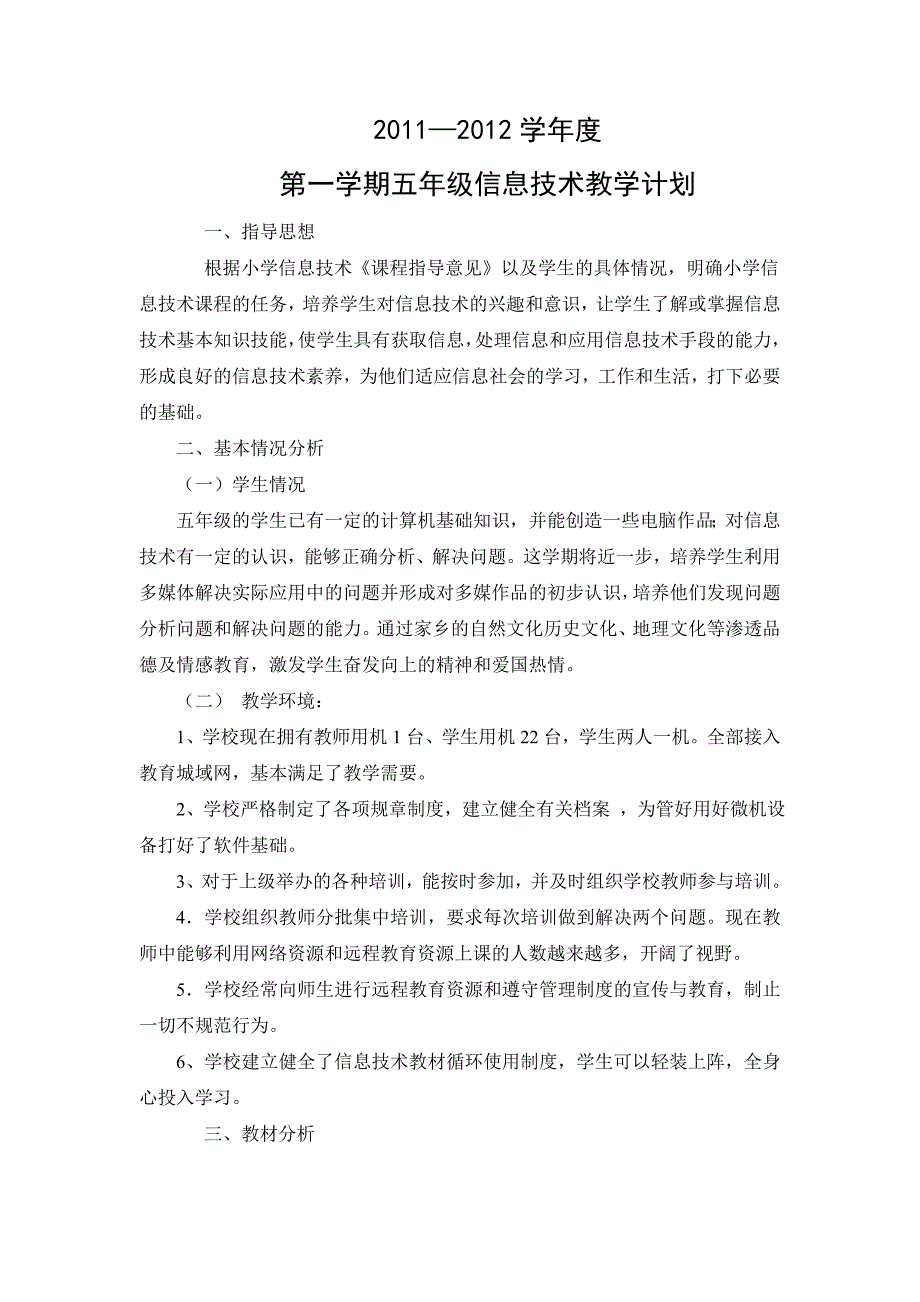 2011—2012 学年度

第一学期五年级信息技术教学计划

一、指导思想

根据小学信息技术《课程指导意见》以及学生的具体情况，明确小学信息技术课程的任务，培养学生对信息技术的兴趣和意识，让学生了解或掌握信息技术基本知识技能，使学生具有获取信息，处理信息和应用信息技术手段的能力，形成良好的信息技术素养，为他们适应信息社会的学习，工作和生活，打下必要的基础。

二、基本情况分析

（一）学生情况

五年级的学生已有一定的计算机基础知识，并能创造一些电脑作品;对信息技术有一定的认识，能够正确分析、解决问题。这学期将近一步，培养学生利用多媒体解决实际应用中的问题并形成对多媒作品的初步认识，培养他们发现问题分析问题和解决问题的能力。通过家乡的自然文化历史文化、地理文化等渗透品德及情感教育，激发学生奋发向上的精神和爱国热情。

（二） 教学环境：

1、学校现在拥有教师用机 1 台、学生用机 22 台，学生两人一机。全部接入教育城域网，基本满足了教学需要。

2、学校严格制定了各项规章制度，建立健全有关档案 ，为管好用好微机设备打好了软件基础。

3、对于上级举办的各种培训，能按时参加，并及时组织学校教师参与培训。

4．学校组织教师分批集中培训，要求每次培训做到解决两个问题。现在教师中能够利用网络资源和远程教育资源上课的人数越来越多，开阔了视野。

5．学校经常向师生进行远程教育资源和遵守管理制度的宣传与教育，制止一切不规范行为。

6、学校建立健全了信息技术教材循环使用制度，学生可以轻装上阵，全身心投入学习。

三、教材分析